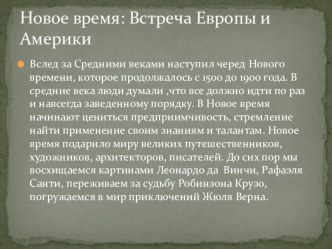 Новое время: Встреча Европы и Америки

Вслед за Средними веками наступил черед Нового времени, которое продолжалось с 1500 до 1900 года. В средние века люди думали ,что все должно идти по раз и навсегда заведенному порядку. В Новое время начинают цениться предприимчивость, стремление найти применение своим знаниям и талантам. Новое время подарило миру великих путешественников, художников, архитекторов, писателей. До сих пор мы восхищаемся картинами Леонардо да Винчи, Рафаэля Санти, переживаем за судьбу Робинзона Крузо, погружаемся в мир приключений Жюля Верна.